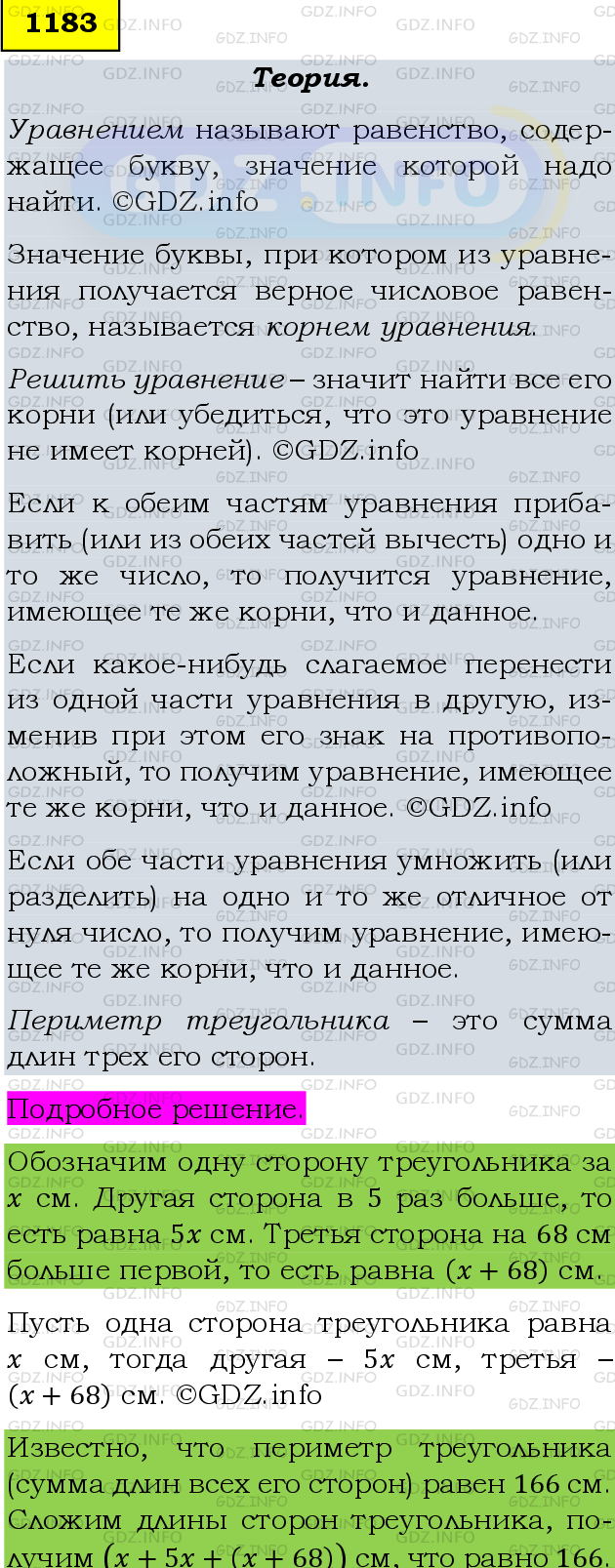 1183

Теория.

Уравнением называют равенство, содержащее букву, значение которой надо найти. ©GDZ.info

Значение буквы, при котором из уравнения получается верное числовое равенство, называется корнем уравнения.

Решить уравнение – значит найти все его корни (или убедиться, что это уравнение не имеет корней). ©GDZ.info

Если к обеим частям уравнения прибавить (или из обеих частей вычесть) одно и то же число, то получится уравнение, имеющее те же корни, что и данное.

Если какое-нибудь слагаемое перенести из одной части уравнения в другую, изменив при этом его знак на противоположный, то получим уравнение, имеющее те же корни, что и данное. ©GDZ.info

Если обе части уравнения умножить (или разделить) на одно и то же отличное от нуля число, то получим уравнение, имеющее те же корни, что и данное.

Периметр треугольника – это сумма длин трех его сторон.

Подробное решение.

Обозначим одну сторону треугольника за $x$ см. Другая сторона в 5 раз больше, то есть равна $5x$ см. Третья сторона на 68 см больше первой, то есть равна $(x + 68)$ см.

Пусть одна сторона треугольника равна $x$ см, тогда другая – $5x$ см, третья – $(x + 68)$ см. ©GDZ.info

Известно, что периметр треугольника (сумма длин всех его сторон) равен 166 см. Сложим длины сторон треугольника, получим $(x + 5x + (x + 68))$ см, что равно 166.